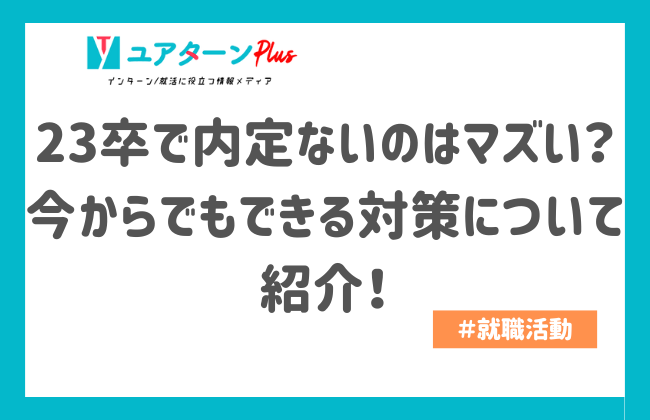 ユアターンPlus
インターン/就活に役立つ情報メディア

23卒で内定ないのはマズい？今からでもできる対策について紹介！

#就職活動